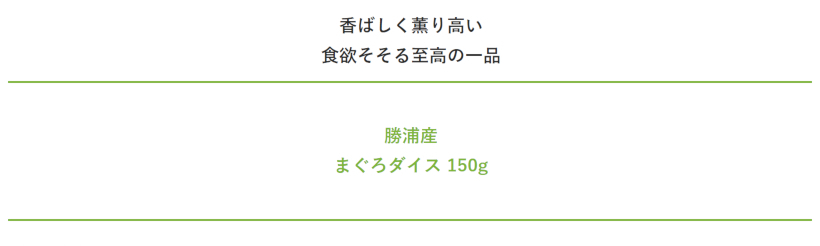 香ばしく薫り高い
食欲そそる至高の一品

勝浦産
まぐろダイス 150g